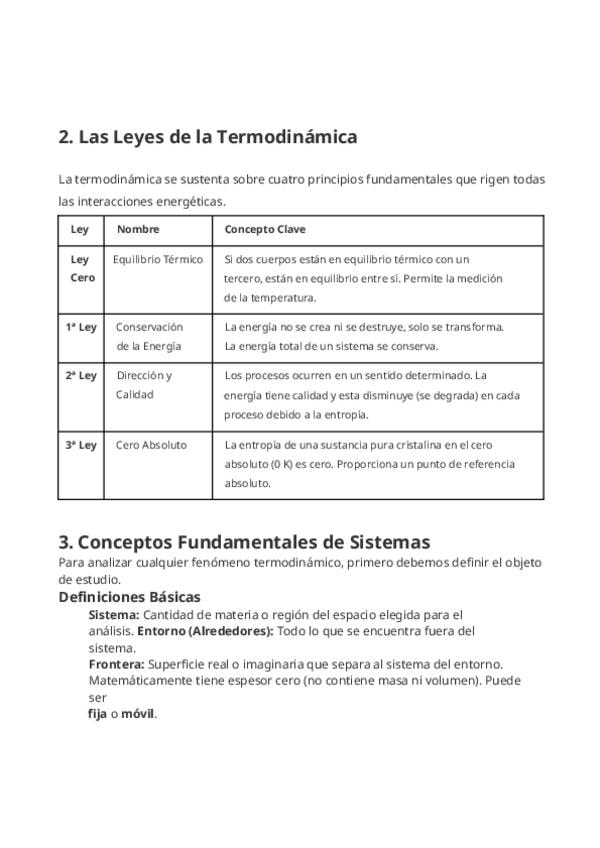 2. Las Leyes de la Termodinámica

La termodinámica se sustenta sobre cuatro principios fundamentales que rigen todas las interacciones energéticas.

| Ley | Nombre | Concepto Clave |
|---|---|---|
| Ley Cero | Equilibrio Térmico | Si dos cuerpos están en equilibrio térmico con un tercero, están en equilibrio entre sí. Permite la medición de la temperatura. |
| 1ª Ley | Conservación de la Energía | La energía no se crea ni se destruye, solo se transforma. La energía total de un sistema se conserva. |
| 2ª Ley | Dirección y Calidad | Los procesos ocurren en un sentido determinado. La energía tiene calidad y esta disminuye (se degrada) en cada proceso debido a la entropía. |
| 3ª Ley | Cero Absoluto | La entropía de una sustancia pura cristalina en el cero absoluto (0 K) es cero. Proporciona un punto de referencia absoluto. |

3. Conceptos Fundamentales de Sistemas

Para analizar cualquier fenómeno termodinámico, primero debemos definir el objeto de estudio.

Definiciones Básicas

Sistema: Cantidad de materia o región del espacio elegida para el análisis. Entorno (Alrededores): Todo lo que se encuentra fuera del sistema.

Frontera: Superficie real o imaginaria que separa al sistema del entorno. Matemáticamente tiene espesor cero (no contiene masa ni volumen). Puede ser fija o móvil.